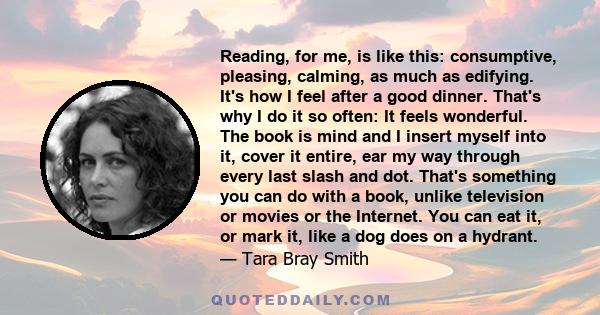 Reading, for me, is like this: consumptive, pleasing, calming, as much as edifying. It's how I feel after a good dinner. That's why I do it so often: It feels wonderful. The book is mind and I insert myself into it, cover it entire, ear my way through every last slash and dot. That's something you can do with a book, unlike television or movies or the Internet. You can eat it, or mark it, like a dog does on a hydrant.
— Tara Bray Smith

QUOTEDDAILY.COM